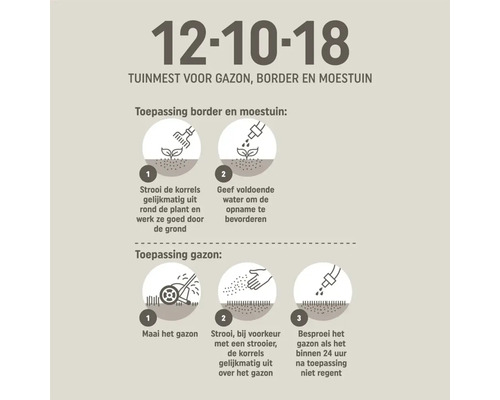 12-10-18

TUINMEST VOOR GAZON, BORDER EN MOESTUIN

Toepassing border en moestuin:

1
Strooi de korrels gelijkmatig uit rond de plant en werk ze goed door de grond

2
Geef voldoende water om de opname te bevorderen

Toepassing gazon:

1
Maai het gazon

2
Strooi, bij voorkeur met een strooier, de korrels gelijkmatig uit over het gazon

3
Besproei het gazon als het binnen 24 uur na toepassing niet regent